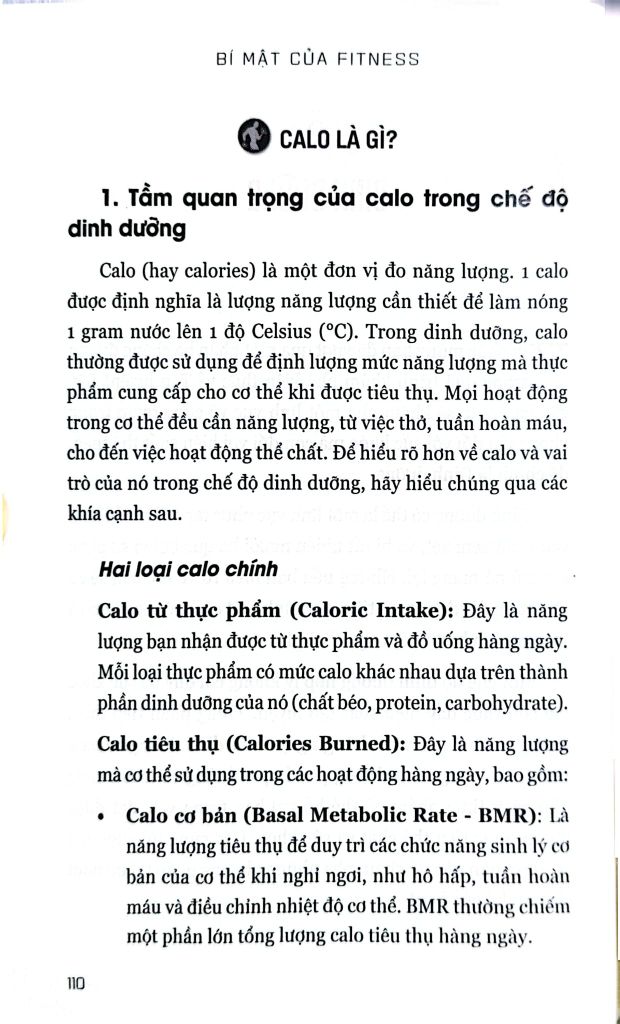 BÍ MẬT CỦA FITNESS

CALO LÀ GÌ?

1. Tầm quan trọng của calo trong chế độ dinh dưỡng

Calo (hay calories) là một đơn vị đo năng lượng. 1 calo được định nghĩa là lượng năng lượng cần thiết để làm nóng 1 gram nước lên 1 độ Celsius (°C). Trong dinh dưỡng, calo thường được sử dụng để định lượng mức năng lượng mà thực phẩm cung cấp cho cơ thể khi được tiêu thụ. Mọi hoạt động trong cơ thể đều cần năng lượng, từ việc thở, tuần hoàn máu, cho đến việc hoạt động thể chất. Để hiểu rõ hơn về calo và vai trò của nó trong chế độ dinh dưỡng, hãy hiểu chúng qua các khía cạnh sau.

Hai loại calo chính

Calo từ thực phẩm (Caloric Intake): Đây là năng lượng bạn nhận được từ thực phẩm và đồ uống hàng ngày. Mỗi loại thực phẩm có mức calo khác nhau dựa trên thành phần dinh dưỡng của nó (chất béo, protein, carbohydrate).

Calo tiêu thụ (Calories Burned): Đây là năng lượng mà cơ thể sử dụng trong các hoạt động hàng ngày, bao gồm:

• Calo cơ bản (Basal Metabolic Rate - BMR): Là năng lượng tiêu thụ để duy trì các chức năng sinh lý cơ bản của cơ thể khi nghỉ ngơi, như hô hấp, tuần hoàn máu và điều chỉnh nhiệt độ cơ thể. BMR thường chiếm một phần lớn tổng lượng calo tiêu thụ hàng ngày.

110